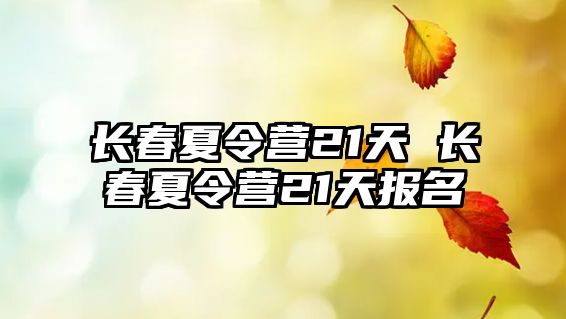 长春夏令营21天 长春夏令营21天报名